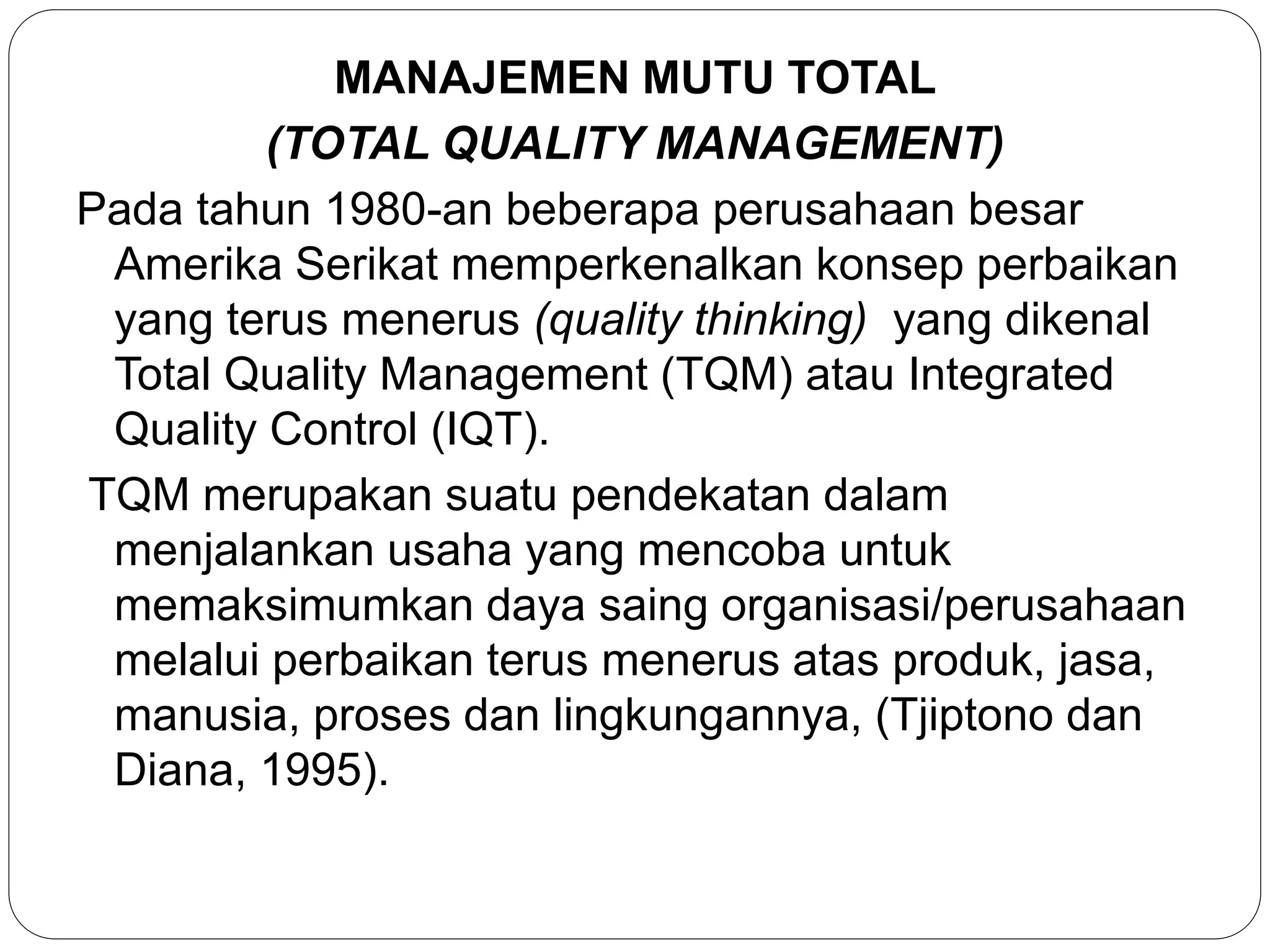 MANAJEMEN MUTU TOTAL
(TOTAL QUALITY MANAGEMENT)

Pada tahun 1980-an beberapa perusahaan besar Amerika Serikat memperkenalkan konsep perbaikan yang terus menerus (quality thinking) yang dikenal Total Quality Management (TQM) atau Integrated Quality Control (IQT).

TQM merupakan suatu pendekatan dalam menjalankan usaha yang mencoba untuk memaksimumkan daya saing organisasi/perusahaan melalui perbaikan terus menerus atas produk, jasa, manusia, proses dan lingkungannya, (Tjiptono dan Diana, 1995).